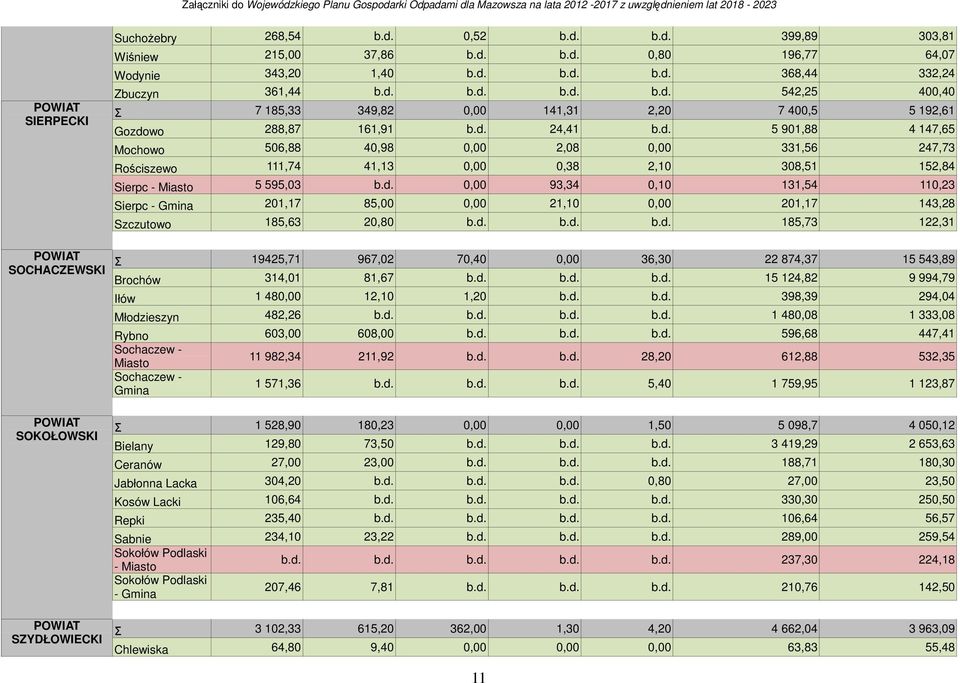 Załączniki do Wojewódzkiego Planu Gospodarki Odpadami dla Mazowsza na lata 2012 -2017 z uwzględnieniem lat 2018 - 2023

| | | | | | | | | |
|---|---|---|---|---|---|---|---|---|
| | Suchożebry | 268,54 | b.d. | 0,52 | b.d. | b.d. | 399,89 | 303,81 |
| | Wiśniew | 215,00 | 37,86 | b.d. | b.d. | 0,80 | 196,77 | 64,07 |
| | Wodynie | 343,20 | 1,40 | b.d. | b.d. | b.d. | 368,44 | 332,24 |
| | Zbuczyn | 361,44 | b.d. | b.d. | b.d. | b.d. | 542,25 | 400,40 |
| POWIAT SIERPECKI | Σ | 7 185,33 | 349,82 | 0,00 | 141,31 | 2,20 | 7 400,5 | 5 192,61 |
| | Gozdowo | 288,87 | 161,91 | b.d. | 24,41 | b.d. | 5 901,88 | 4 147,65 |
| | Mochowo | 506,88 | 40,98 | 0,00 | 2,08 | 0,00 | 331,56 | 247,73 |
| | Rościszewo | 111,74 | 41,13 | 0,00 | 0,38 | 2,10 | 308,51 | 152,84 |
| | Sierpc - Miasto | 5 595,03 | b.d. | 0,00 | 93,34 | 0,10 | 131,54 | 110,23 |
| | Sierpc - Gmina | 201,17 | 85,00 | 0,00 | 21,10 | 0,00 | 201,17 | 143,28 |
| | Szczutowo | 185,63 | 20,80 | b.d. | b.d. | b.d. | 185,73 | 122,31 |
| POWIAT SOCHACZEWSKI | Σ | 19425,71 | 967,02 | 70,40 | 0,00 | 36,30 | 22 874,37 | 15 543,89 |
| | Brochów | 314,01 | 81,67 | b.d. | b.d. | b.d. | 15 124,82 | 9 994,79 |
| | Iłów | 1 480,00 | 12,10 | 1,20 | b.d. | b.d. | 398,39 | 294,04 |
| | Młodzieszyn | 482,26 | b.d. | b.d. | b.d. | b.d. | 1 480,08 | 1 333,08 |
| | Rybno | 603,00 | 608,00 | b.d. | b.d. | b.d. | 596,68 | 447,41 |
| | Sochaczew - Miasto | 11 982,34 | 211,92 | b.d. | b.d. | 28,20 | 612,88 | 532,35 |
| | Sochaczew - Gmina | 1 571,36 | b.d. | b.d. | b.d. | 5,40 | 1 759,95 | 1 123,87 |
| POWIAT SOKOŁOWSKI | Σ | 1 528,90 | 180,23 | 0,00 | 0,00 | 1,50 | 5 098,7 | 4 050,12 |
| | Bielany | 129,80 | 73,50 | b.d. | b.d. | b.d. | 3 419,29 | 2 653,63 |
| | Ceranów | 27,00 | 23,00 | b.d. | b.d. | b.d. | 188,71 | 180,30 |
| | Jabłonna Lacka | 304,20 | b.d. | b.d. | b.d. | 0,80 | 27,00 | 23,50 |
| | Kosów Lacki | 106,64 | b.d. | b.d. | b.d. | b.d. | 330,30 | 250,50 |
| | Repki | 235,40 | b.d. | b.d. | b.d. | b.d. | 106,64 | 56,57 |
| | Sabnie | 234,10 | 23,22 | b.d. | b.d. | b.d. | 289,00 | 259,54 |
| | Sokołów Podlaski - Miasto | b.d. | b.d. | b.d. | b.d. | b.d. | 237,30 | 224,18 |
| | Sokołów Podlaski - Gmina | 207,46 | 7,81 | b.d. | b.d. | b.d. | 210,76 | 142,50 |
| POWIAT SZYDŁOWIECKI | Σ | 3 102,33 | 615,20 | 362,00 | 1,30 | 4,20 | 4 662,04 | 3 963,09 |
| | Chlewiska | 64,80 | 9,40 | 0,00 | 0,00 | 0,00 | 63,83 | 55,48 |

11